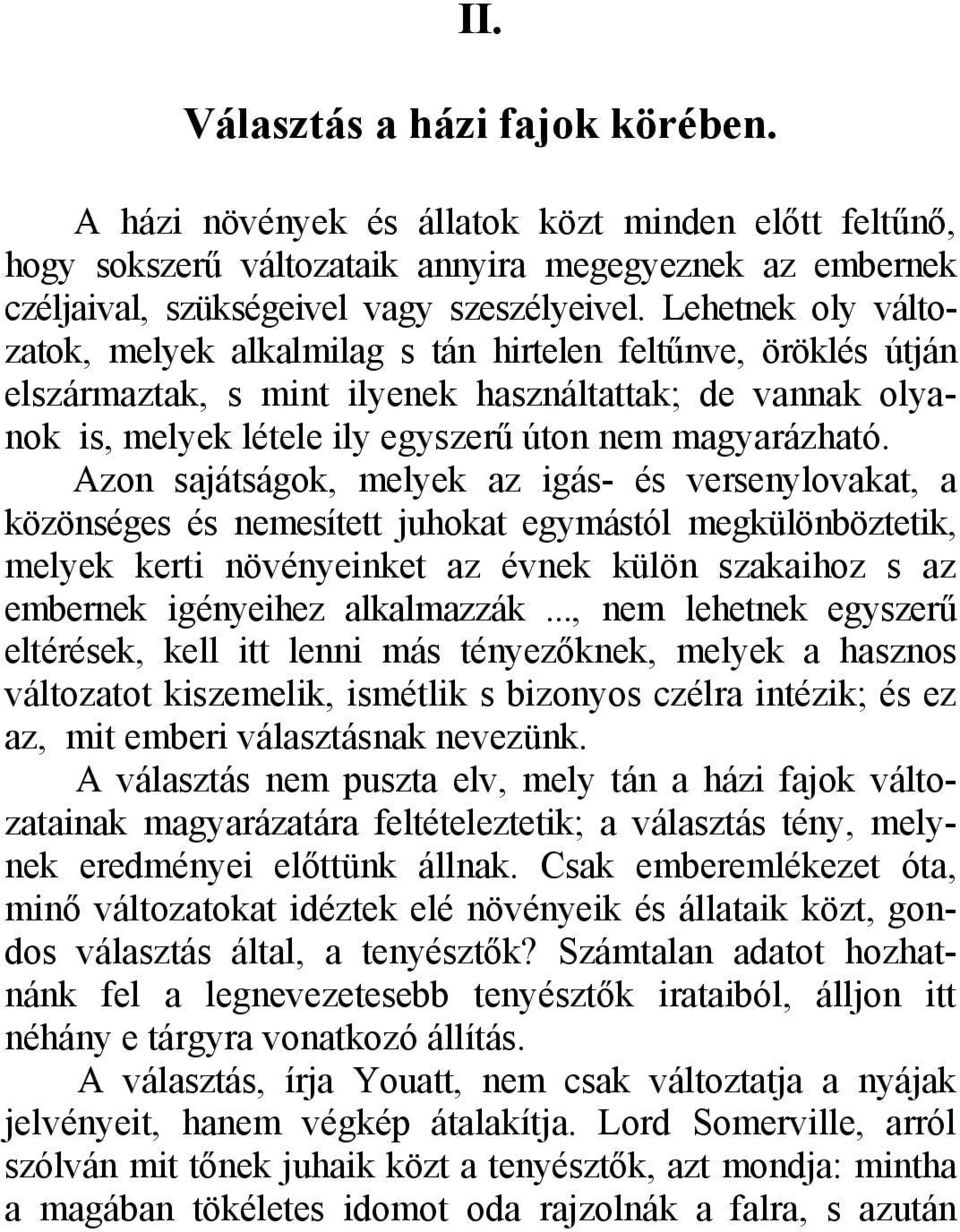 II.

Választás a házi fajok körében.

A házi növények és állatok közt minden előtt feltűnő, hogy sokszerű változataik annyira megegyeznek az embernek czéljaival, szükségeivel vagy szeszélyeivel. Lehetnek oly változatok, melyek alkalmilag s tán hirtelen feltűnve, öröklés útján elszármaztak, s mint ilyenek használtattak; de vannak olyanok is, melyek létele ily egyszerű úton nem magyarázható.

Azon sajátságok, melyek az igás- és versenylovakat, a közönséges és nemesített juhokat egymástól megkülönböztetik, melyek kerti növényeinket az évnek külön szakaihoz s az embernek igényeihez alkalmazzák ..., nem lehetnek egyszerű eltérések, kell itt lenni más tényezőknek, melyek a hasznos változatot kiszemelik, ismétlik s bizonyos czélra intézik; és ez az, mit emberi választásnak nevezünk.

A választás nem puszta elv, mely tán a házi fajok változatainak magyarázatára feltételeztetik; a választás tény, melynek eredményei előttünk állnak. Csak emberemlékezet óta, minő változatokat idéztek elé növényeik és állataik közt, gondos választás által, a tenyésztők? Számtalan adatot hozhatnánk fel a legnevezetesebb tenyésztők irataiból, álljon itt néhány e tárgyra vonatkozó állítás.

A választás, írja Youatt, nem csak változtatja a nyájak jelvényeit, hanem végkép átalakítja. Lord Somerville, arról szólván mit tőnek juhaik közt a tenyésztők, azt mondja: mintha a magában tökéletes idomot oda rajzolnák a falra, s azután